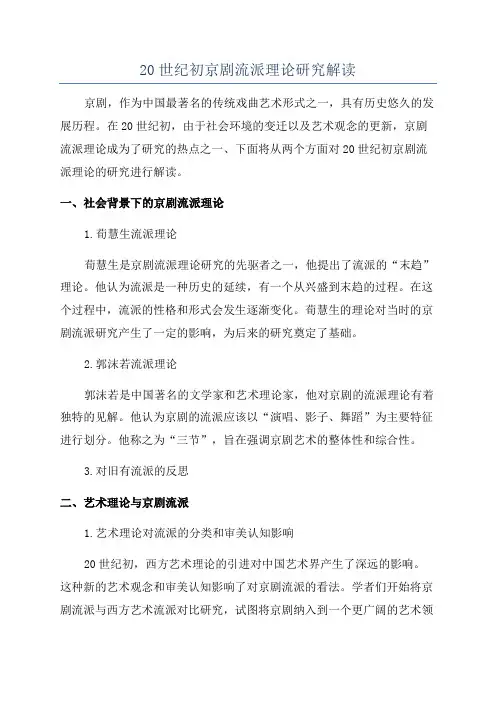 20 世纪初京剧流派理论研究解读

京剧，作为中国最著名的传统戏曲艺术形式之一，具有历史悠久的发展历程。在 20 世纪初，由于社会环境的变迁以及艺术观念的更新，京剧流派理论成为了研究的热点之一、下面将从两个方面对 20 世纪初京剧流派理论的研究进行解读。

一、社会背景下的京剧流派理论

1. 荀慧生流派理论

荀慧生是京剧流派理论研究的先驱者之一，他提出了流派的“末趋”理论。他认为流派是一种历史的延续，有一个从兴盛到末趋的过程。在这个过程中，流派的性格和形式会发生逐渐变化。荀慧生的理论对当时的京剧流派研究产生了一定的影响，为后来的研究奠定了基础。

2. 郭沫若流派理论

郭沫若是中国著名的文学家和艺术理论家，他对京剧的流派理论有着独特的见解。他认为京剧的流派应该以“演唱、影子、舞蹈”为主要特征进行划分。他称之为“三节”，旨在强调京剧艺术的整体性和综合性。

3. 对旧有流派的反思

二、艺术理论与京剧流派

1. 艺术理论对流派的分类和审美认知影响

20 世纪初，西方艺术理论的引进对中国艺术界产生了深远的影响。这种新的艺术观念和审美认知影响了对京剧流派的看法。学者们开始将京剧流派与西方艺术流派对比研究，试图将京剧纳入到一个更广阔的艺术领